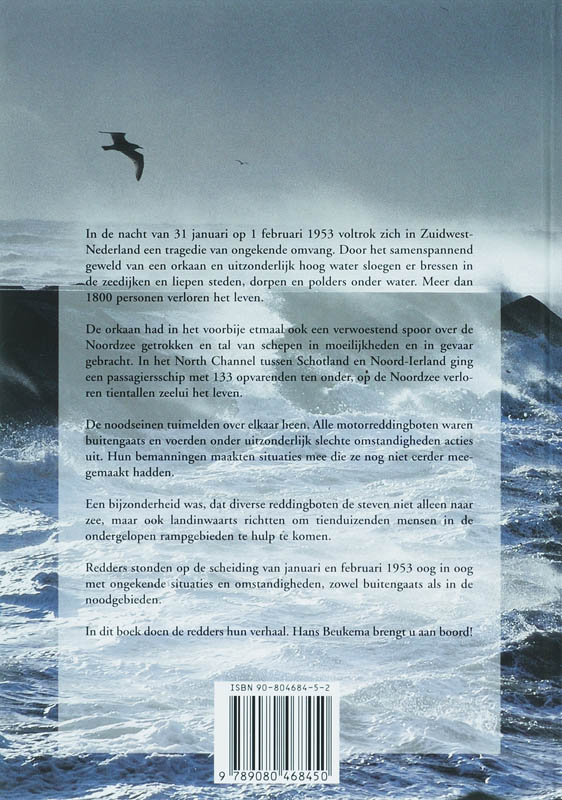 In de nacht van 31 januari op 1 februari 1953 voltrok zich in Zuidwest-Nederland een tragedie van ongekende omvang. Door het samenspannend geweld van een orkaan en uitzonderlijk hoog water sloegen er bressen in de zeedijken en liepen steden, dorpen en polders onder water. Meer dan 1800 personen verloren het leven.

De orkaan had in het voorbije etmaal ook een verwoestend spoor over de Noordzee getrokken en tal van schepen in moeilijkheden en in gevaar gebracht. In het North Channel tussen Schotland en Noord-Ierland ging een passagiersschip met 133 opvarenden ten onder, op de Noordzee verloren tientallen zeelui het leven.

De noodseinen tuimelden over elkaar heen. Alle motorreddingboten waren buitengaats en voerden onder uitzonderlijk slechte omstandigheden acties uit. Hun bemanningen maakten situaties mee die ze nog niet eerder meegemaakt hadden.

Een bijzonderheid was, dat diverse reddingboten de steven niet alleen naar zee, maar ook landinwaarts richtten om tienduizenden mensen in de ondergelopen rampgebieden te hulp te komen.

Redders stonden op de scheiding van januari en februari 1953 oog in oog met ongekende situaties en omstandigheden, zowel buitengaats als in de noodgebieden.

In dit boek doen de redders hun verhaal. Hans Beukema brengt u aan boord!

ISBN 90-804684-5-2

9 789080 468450